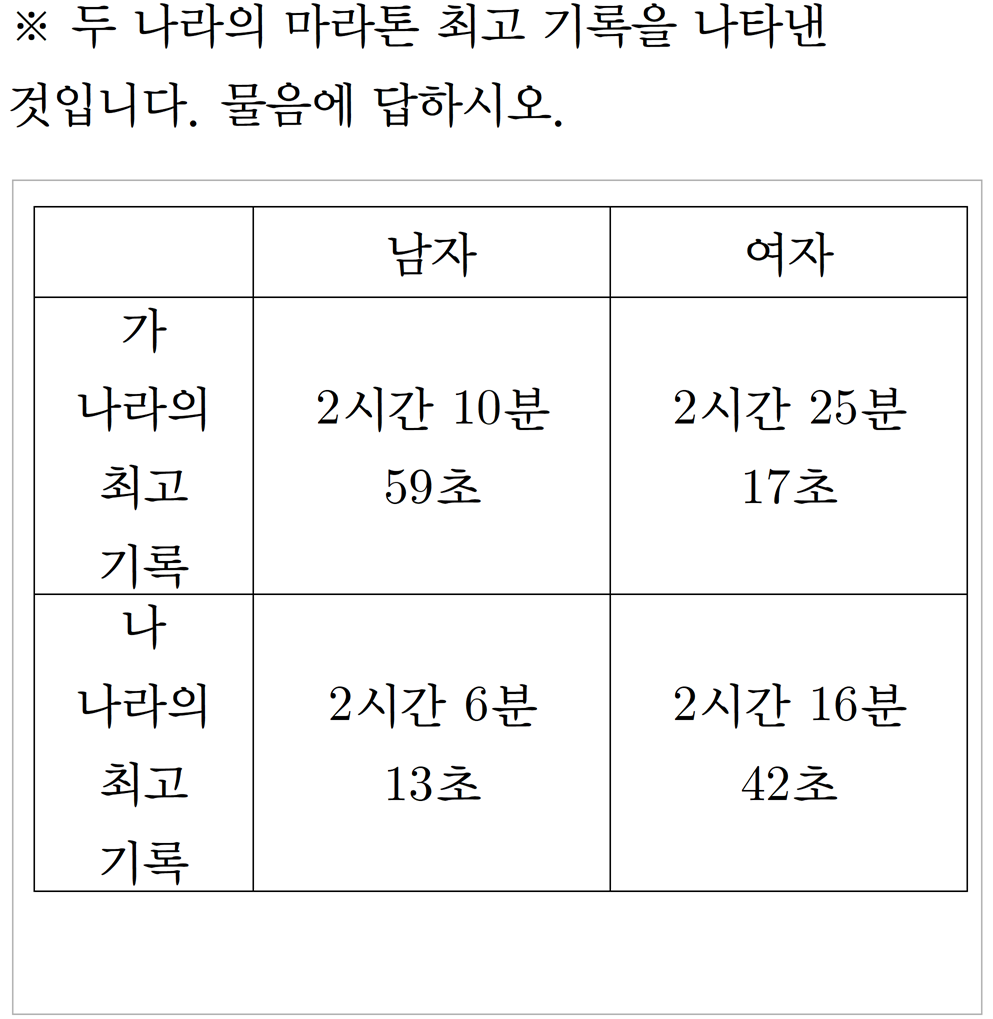 ※ 두 나라의 마라톤 최고 기록을 나타낸 것입니다. 물음에 답하시오.

|  | 남자 | 여자 |
|---|---|---|
| 가 나라의 최고 기록 | 2시간 10분 59초 | 2시간 25분 17초 |
| 나 나라의 최고 기록 | 2시간 6분 13초 | 2시간 16분 42초 |